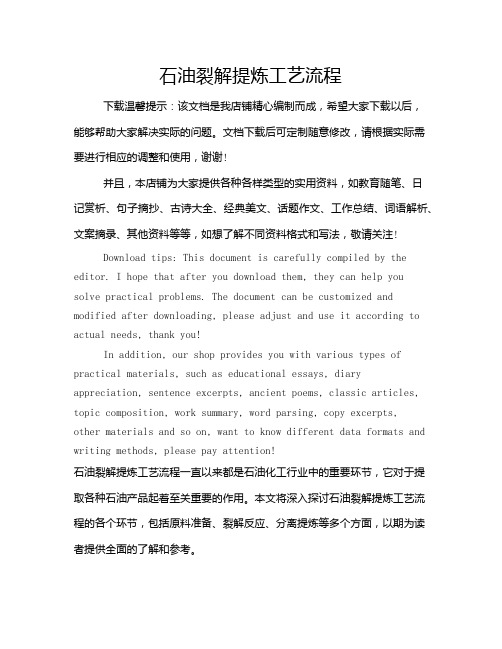 石油裂解提炼工艺流程

下载温馨提示：该文档是我店铺精心编制而成，希望大家下载以后，能够帮助大家解决实际的问题。文档下载后可定制随意修改，请根据实际需要进行相应的调整和使用，谢谢！

并且，本店铺为大家提供各种各样类型的实用资料，如教育随笔、日记赏析、句子摘抄、古诗大全、经典美文、话题作文、工作总结、词语解析、文案摘录、其他资料等等，如想了解不同资料格式和写法，敬请关注！

Download tips: This document is carefully compiled by the editor. I hope that after you download them, they can help you solve practical problems. The document can be customized and modified after downloading, please adjust and use it according to actual needs, thank you!

In addition, our shop provides you with various types of practical materials, such as educational essays, diary appreciation, sentence excerpts, ancient poems, classic articles, topic composition, work summary, word parsing, copy excerpts, other materials and so on, want to know different data formats and writing methods, please pay attention!

石油裂解提炼工艺流程一直以来都是石油化工行业中的重要环节，它对于提取各种石油产品起着至关重要的作用。本文将深入探讨石油裂解提炼工艺流程的各个环节，包括原料准备、裂解反应、分离提炼等多个方面，以期为读者提供全面的了解和参考。